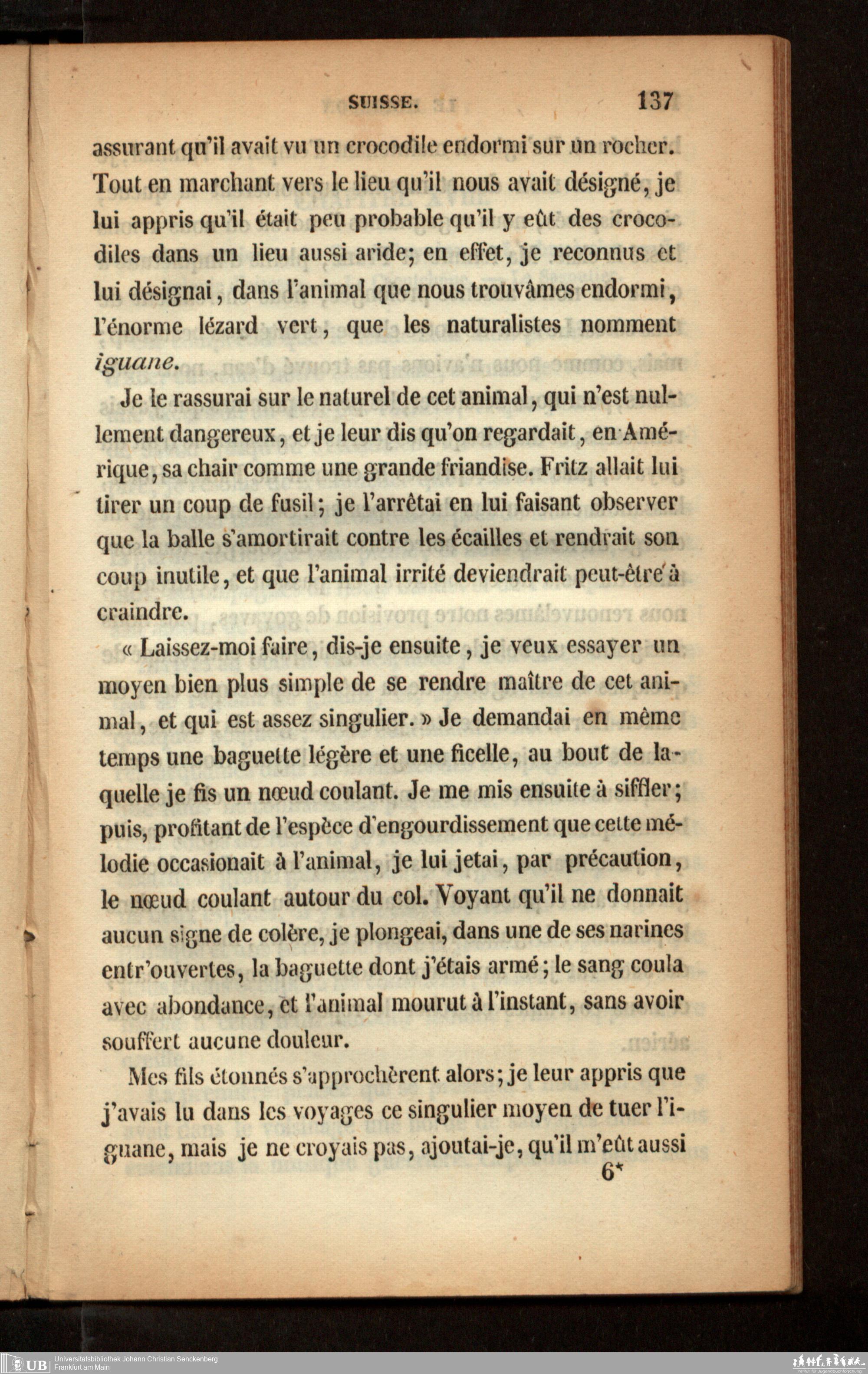 SUISSE. 137

assurant qu'il avait vu un crocodile endormi sur un rocher. Tout en marchant vers le lieu qu'il nous avait désigné, je lui appris qu'il était peu probable qu'il y eût des crocodiles dans un lieu aussi aride; en effet, je reconnus et lui désignai, dans l'animal que nous trouvâmes endormi, l'énorme lézard vert, que les naturalistes nomment iguane.

Je le rassurai sur le naturel de cet animal, qui n'est nullement dangereux, et je leur dis qu'on regardait, en Amérique, sa chair comme une grande friandise. Fritz allait lui tirer un coup de fusil; je l'arrêtai en lui faisant observer que la balle s'amortirait contre les écailles et rendrait son coup inutile, et que l'animal irrité deviendrait peut-être à craindre.

« Laissez-moi faire, dis-je ensuite, je veux essayer un moyen bien plus simple de se rendre maître de cet animal, et qui est assez singulier. » Je demandai en même temps une baguette légère et une ficelle, au bout de laquelle je fis un nœud coulant. Je me mis ensuite à siffler; puis, profitant de l'espèce d'engourdissement que cette mélodie occasionait à l'animal, je lui jetai, par précaution, le nœud coulant autour du col. Voyant qu'il ne donnait aucun signe de colère, je plongeai, dans une de ses narines entr'ouvertes, la baguette dont j'étais armé; le sang coula avec abondance, et l'animal mourut à l'instant, sans avoir souffert aucune douleur.

Mes fils étonnés s'approchèrent alors; je leur appris que j'avais lu dans les voyages ce singulier moyen de tuer l'iguane, mais je ne croyais pas, ajoutai-je, qu'il m'eût aussi

6*

UB Universitätsbibliothek Johann Christian Senckenberg
Frankfurt am Main